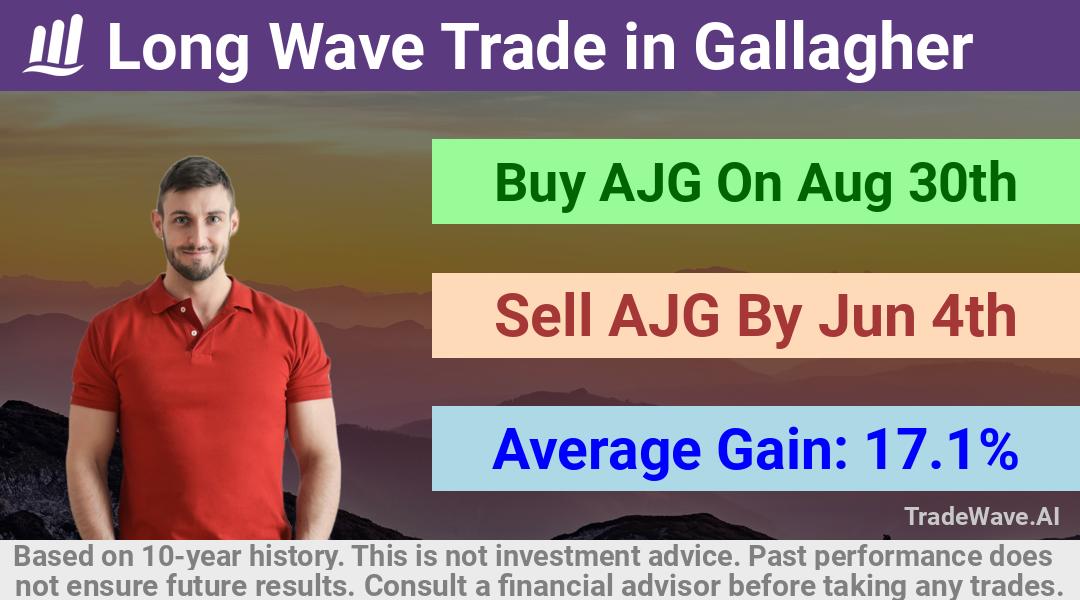 Long Wave Trade in Gallagher

Buy AJG On Aug 30th

Sell AJG By Jun 4th

Average Gain: 17.1%

TradeWave.AI

Based on 10-year history. This is not investment advice. Past performance does not ensure future results. Consult a financial advisor before taking any trades.